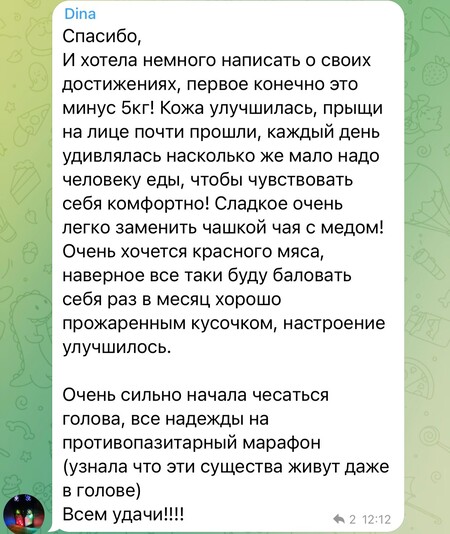 Dina
Спасибо,
И хотела немного написать о своих достижениях, первое конечно это минус 5кг! Кожа улучшилась, прыщи на лице почти прошли, каждый день удивлялась насколько же мало надо человеку еды, чтобы чувствовать себя комфортно! Сладкое очень легко заменить чашкой чая с медом! Очень хочется красного мяса, наверное все таки буду баловать себя раз в месяц хорошо прожаренным кусочком, настроение улучшилось.

Очень сильно начала чесаться голова, все надежды на противопазитарный марафон (узнала что эти существа живут даже в голове)
Всем удачи!!!!
2 12:12